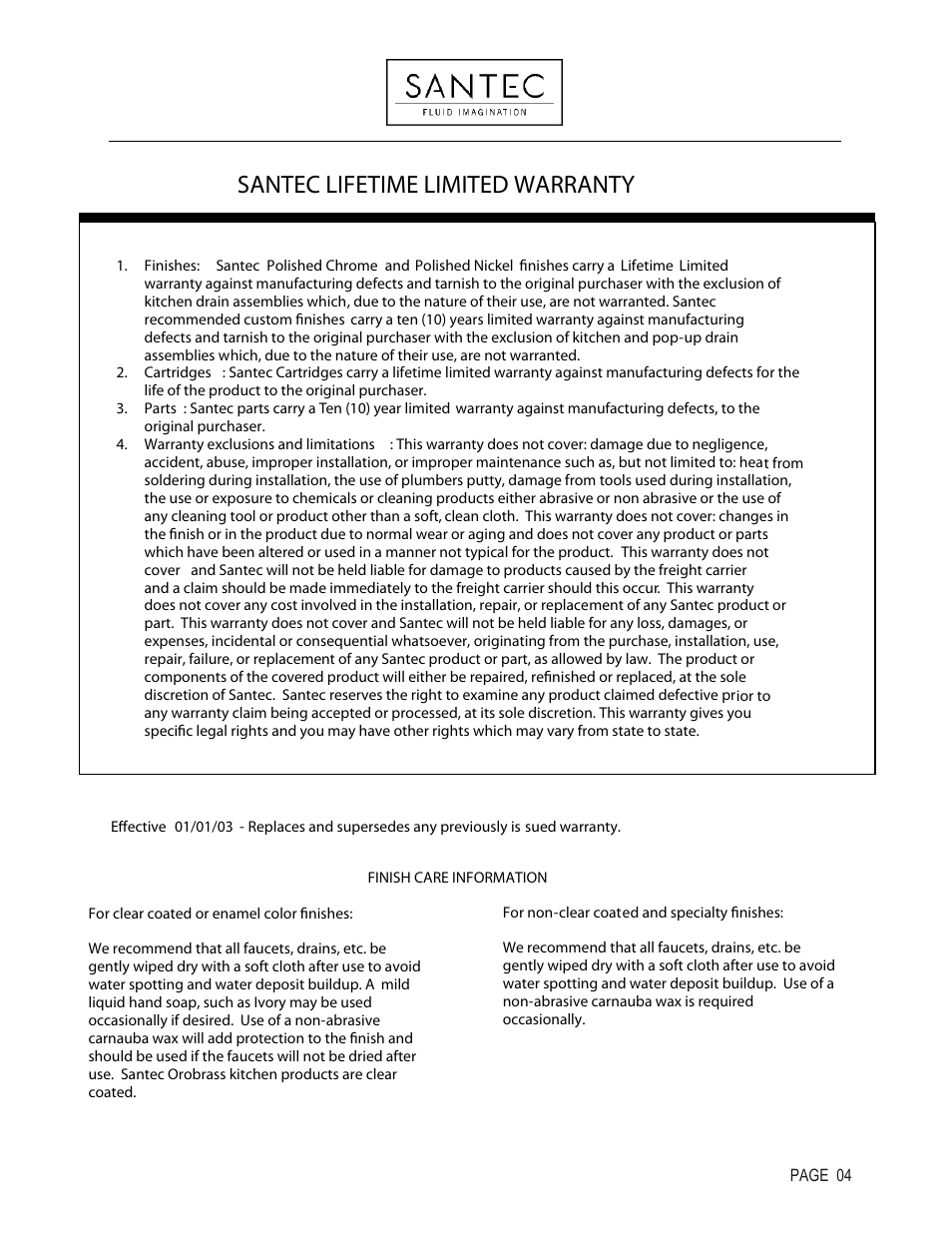 SANTEC
FLUID IMAGINATION

SANTEC LIFETIME LIMITED WARRANTY

1. Finishes: Santec Polished Chrome and Polished Nickel finishes carry a Lifetime Limited warranty against manufacturing defects and tarnish to the original purchaser with the exclusion of kitchen drain assemblies which, due to the nature of their use, are not warranted. Santec recommended custom finishes carry a ten (10) years limited warranty against manufacturing defects and tarnish to the original purchaser with the exclusion of kitchen and pop-up drain assemblies which, due to the nature of their use, are not warranted.
2. Cartridges : Santec Cartridges carry a lifetime limited warranty against manufacturing defects for the life of the product to the original purchaser.
3. Parts : Santec parts carry a Ten (10) year limited warranty against manufacturing defects, to the original purchaser.
4. Warranty exclusions and limitations : This warranty does not cover: damage due to negligence, accident, abuse, improper installation, or improper maintenance such as, but not limited to: heat from soldering during installation, the use of plumbers putty, damage from tools used during installation, the use or exposure to chemicals or cleaning products either abrasive or non abrasive or the use of any cleaning tool or product other than a soft, clean cloth. This warranty does not cover: changes in the finish or in the product due to normal wear or aging and does not cover any product or parts which have been altered or used in a manner not typical for the product. This warranty does not cover and Santec will not be held liable for damage to products caused by the freight carrier and a claim should be made immediately to the freight carrier should this occur. This warranty does not cover any cost involved in the installation, repair, or replacement of any Santec product or part. This warranty does not cover and Santec will not be held liable for any loss, damages, or expenses, incidental or consequential whatsoever, originating from the purchase, installation, use, repair, failure, or replacement of any Santec product or part, as allowed by law. The product or components of the covered product will either be repaired, refinished or replaced, at the sole discretion of Santec. Santec reserves the right to examine any product claimed defective prior to any warranty claim being accepted or processed, at its sole discretion. This warranty gives you specific legal rights and you may have other rights which may vary from state to state.

Effective 01/01/03 - Replaces and supersedes any previously is sued warranty.

FINISH CARE INFORMATION

For clear coated or enamel color finishes:

We recommend that all faucets, drains, etc. be gently wiped dry with a soft cloth after use to avoid water spotting and water deposit buildup. A mild liquid hand soap, such as Ivory may be used occasionally if desired. Use of a non-abrasive carnauba wax will add protection to the finish and should be used if the faucets will not be dried after use. Santec Orobrass kitchen products are clear coated.

For non-clear coated and specialty finishes:

We recommend that all faucets, drains, etc. be gently wiped dry with a soft cloth after use to avoid water spotting and water deposit buildup. Use of a non-abrasive carnauba wax is required occasionally.

PAGE 04